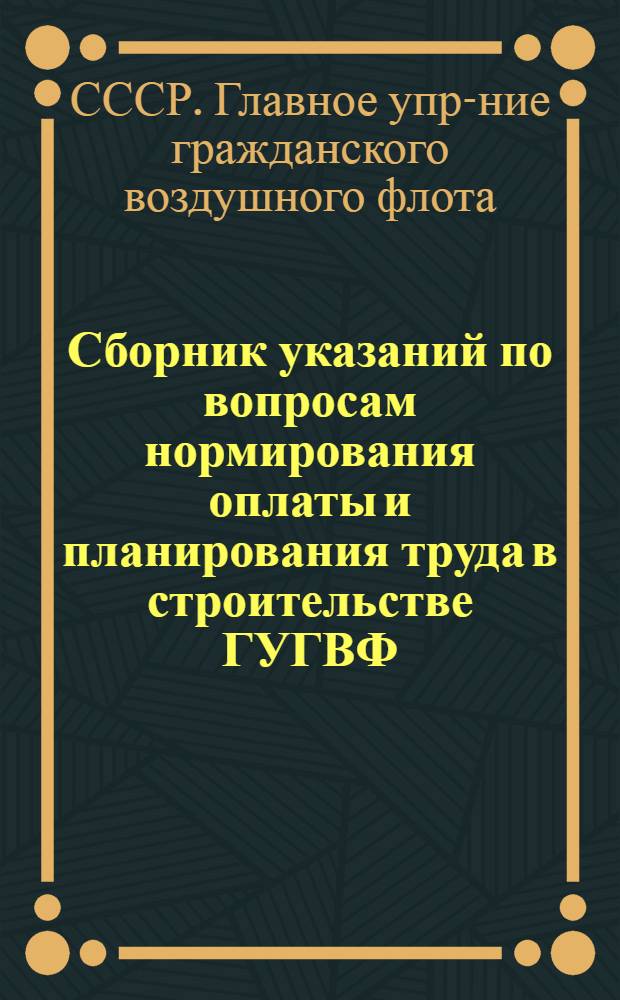 СССР. Главное упр-ние гражданского воздушного флота

Сборник указаний по вопросам нормирования оплаты и планирования труда в строительстве ГУГВФ